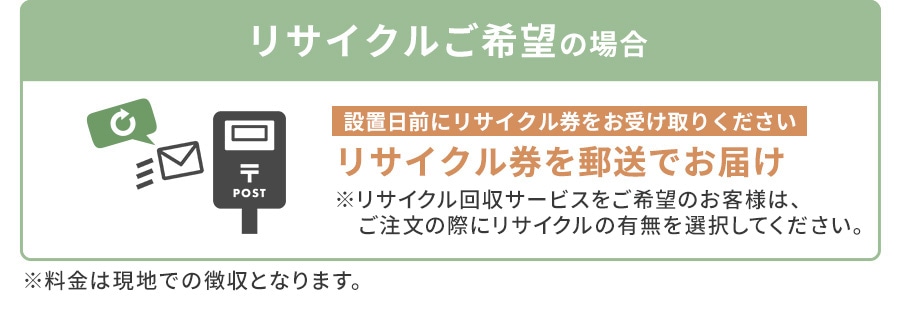 リサイクルご希望の場合

〒
POST

設置日前にリサイクル券をお受け取りください

リサイクル券を郵送でお届け

※リサイクル回収サービスをご希望のお客様は、ご注文の際にリサイクルの有無を選択してください。

※料金は現地での徴収となります。